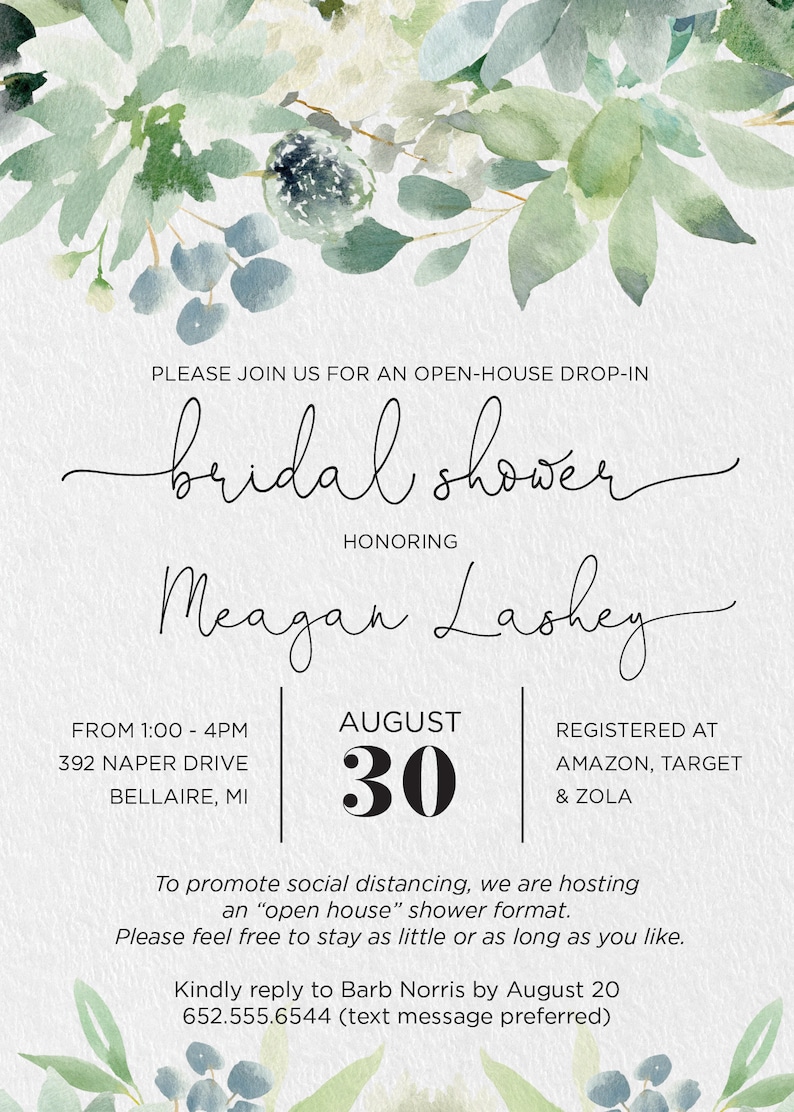 PLEASE JOIN US FOR AN OPEN-HOUSE DROP-IN

bridal shower

HONORING

Meagan Lashey

FROM 1:00 - 4PM
392 NAPER DRIVE
BELLAIRE, MI

AUGUST
30

REGISTERED AT
AMAZON, TARGET
& ZOLA

To promote social distancing, we are hosting an "open house" shower format. Please feel free to stay as little or as long as you like.

Kindly reply to Barb Norris by August 20
652.555.6544 (text message preferred)